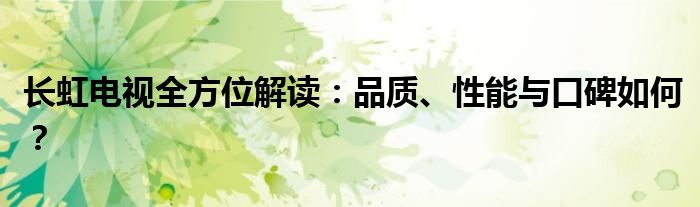 长虹电视全方位解读：品质、性能与口碑如何？